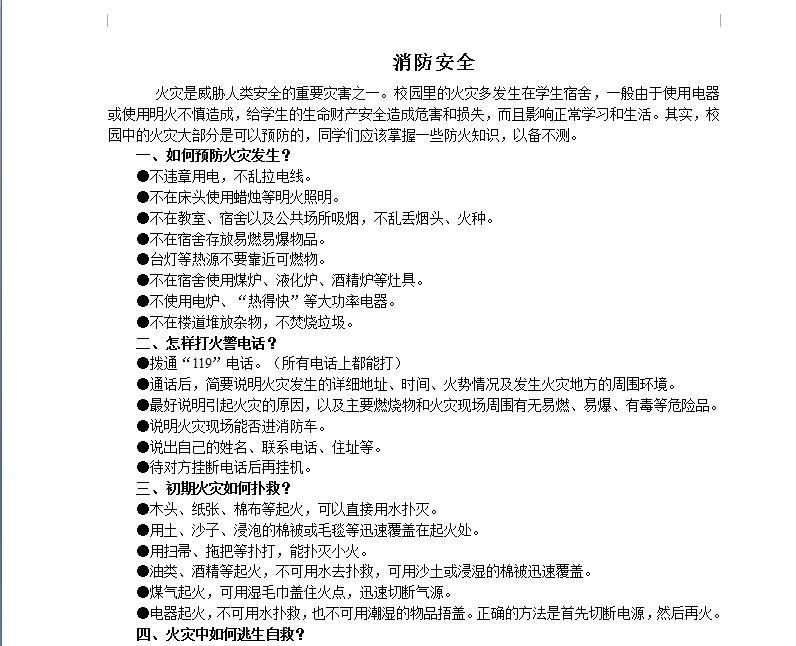 消防安全

火灾是威胁人类安全的重要灾害之一。校园里的火灾多发生在学生宿舍，一般由于使用电器或使用明火不慎造成，给学生的生命财产安全造成危害和损失，而且影响正常学习和生活。其实，校园中的火灾大部分是可以预防的，同学们应该掌握一些防火知识，以备不测。

一、如何预防火灾发生？
●不违章用电，不乱拉电线。
●不在床头使用蜡烛等明火照明。
●不在教室、宿舍以及公共场所吸烟，不乱丢烟头、火种。
●不在宿舍存放易燃易爆物品。
●台灯等热源不要靠近可燃物。
●不在宿舍使用煤炉、液化炉、酒精炉等灶具。
●不使用电炉、“热得快”等大功率电器。
●不在楼道堆放杂物，不焚烧垃圾。
二、怎样打火警电话？
●拨通“119”电话。（所有电话上都能打）
●通话后，简要说明火灾发生的详细地址、时间、火势情况及发生火灾地方的周围环境。
●最好说明引起火灾的原因，以及主要燃烧物和火灾现场周围有无易燃、易爆、有毒等危险品。
●说明火灾现场能否进消防车。
●说出自己的姓名、联系电话、住址等。
●待对方挂断电话后再挂机。
三、初期火灾如何扑救？
●木头、纸张、棉布等起火，可以直接用水扑灭。
●用土、沙子、浸泡的棉被或毛毯等迅速覆盖在起火处。
●用扫帚、拖把等扑打，能扑灭小火。
●油类、酒精等起火，不可用水去扑救，可用沙土或浸湿的棉被迅速覆盖。
●煤气起火，可用湿毛巾盖住火点，迅速切断气源。
●电器起火，不可用水扑救，也不可用潮湿的物品捂盖。正确的方法是首先切断电源，然后再火。
四、火灾中如何逃生自救？